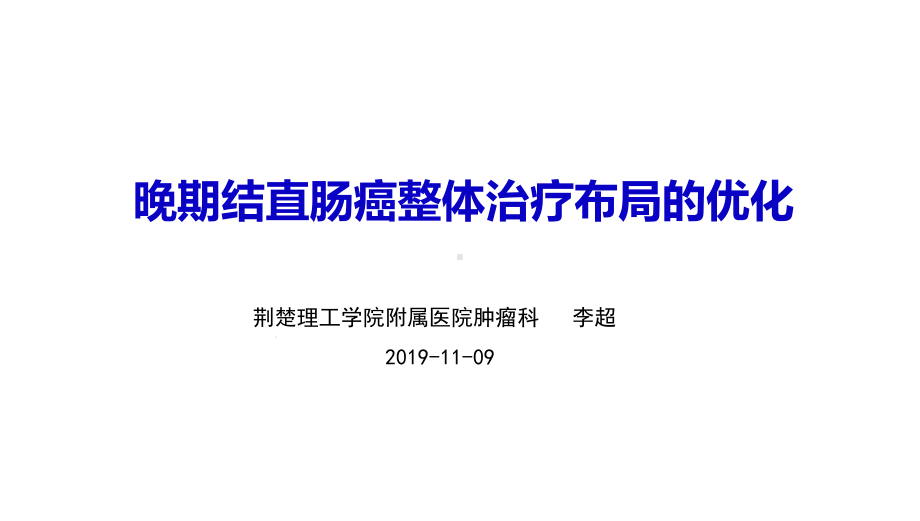 晚期结直肠癌整体治疗布局的优化

荆楚理工学院附属医院肿瘤科 李超

2019-11-09